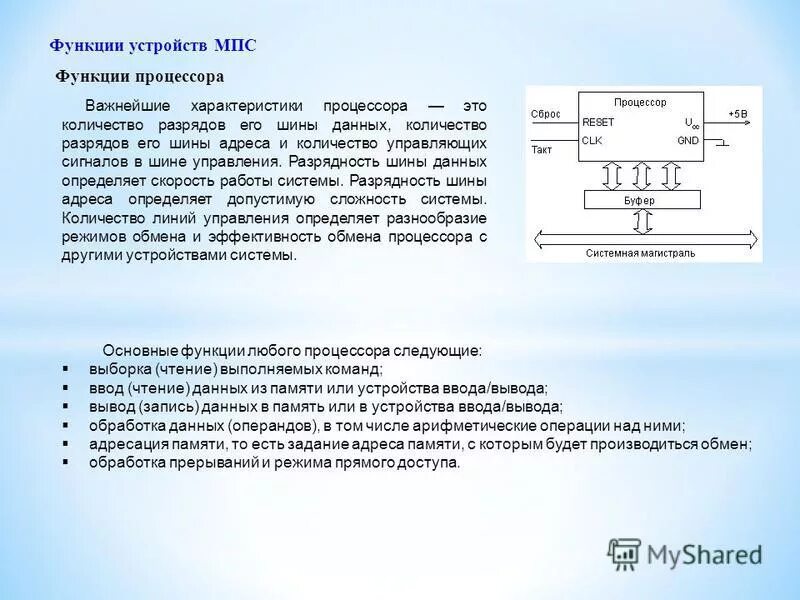 Функции устройств МПС

Функции процессора

Важнейшие характеристики процессора — это количество разрядов его шины данных, количество разрядов его шины адреса и количество управляющих сигналов в шине управления. Разрядность шины данных определяет скорость работы системы. Разрядность шины адреса определяет допустимую сложность системы. Количество линий управления определяет разнообразие режимов обмена и эффективность обмена процессора с другими устройствами системы.

Процессор
Сброс
RESET
$U_{cc}$
+5В
Такт
CLK
GND
Буфер
Системная магистраль

Основные функции любого процессора следующие:
▪ выборка (чтение) выполняемых команд;
▪ ввод (чтение) данных из памяти или устройства ввода/вывода;
▪ вывод (запись) данных в память или в устройства ввода/вывода;
▪ обработка данных (операндов), в том числе арифметические операции над ними;
▪ адресация памяти, то есть задание адреса памяти, с которым будет производиться обмен;
▪ обработка прерываний и режима прямого доступа.

MyShared